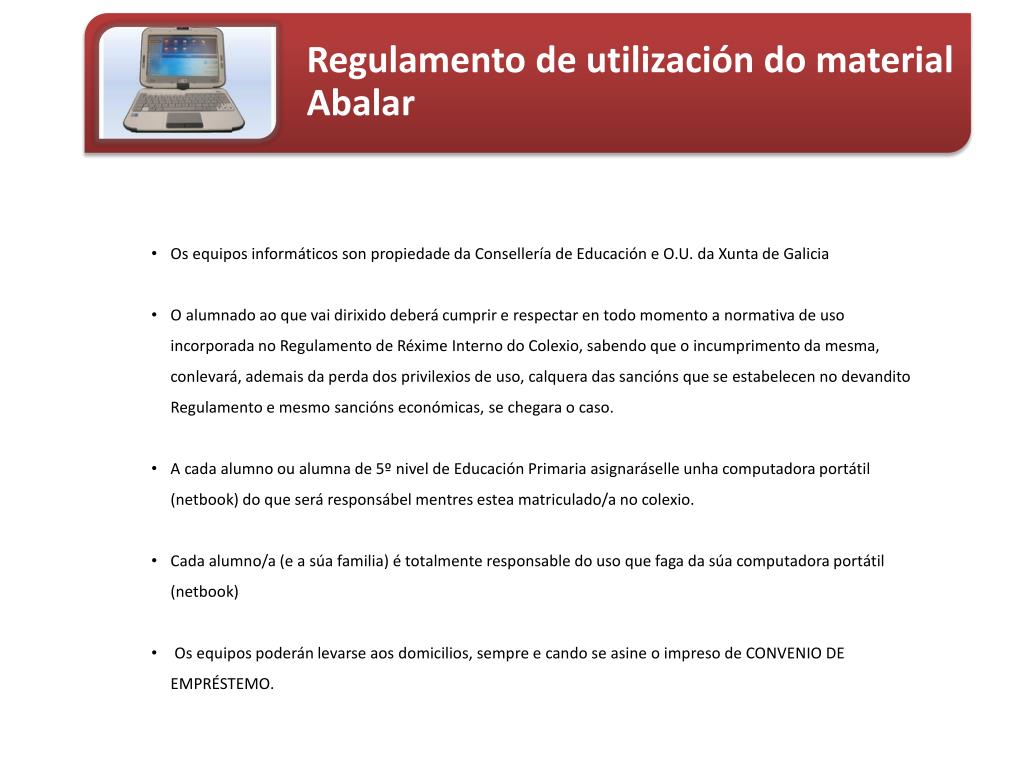 Regulamento de utilización do material Abalar

• Os equipos informáticos son propiedade da Consellería de Educación e O.U. da Xunta de Galicia

• O alumnado ao que vai dirixido deberá cumprir e respectar en todo momento a normativa de uso incorporada no Regulamento de Réxime Interno do Colexio, sabendo que o incumprimento da mesma, conlevará, ademais da perda dos privilexios de uso, calquera das sancións que se estabelecen no devandito Regulamento e mesmo sancións económicas, se chegara o caso.

• A cada alumno ou alumna de 5º nivel de Educación Primaria asignaráselle unha computadora portátil (netbook) do que será responsábel mentres estea matriculado/a no colexio.

• Cada alumno/a (e a súa familia) é totalmente responsable do uso que faga da súa computadora portátil (netbook)

• Os equipos poderán levarse aos domicilios, sempre e cando se asine o impreso de CONVENIO DE EMPRÉSTEMO.